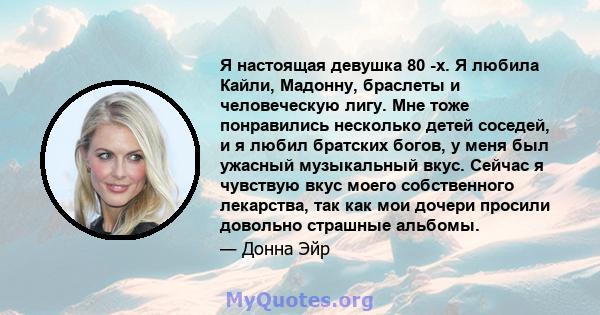 Я настоящая девушка 80 -х. Я любила Кайли, Мадонну, браслеты и человеческую лигу. Мне тоже понравились несколько детей соседей, и я любил братских богов, у меня был ужасный музыкальный вкус. Сейчас я чувствую вкус моего собственного лекарства, так как мои дочери просили довольно страшные альбомы.

— Донна Эйр

MyQuotes.org